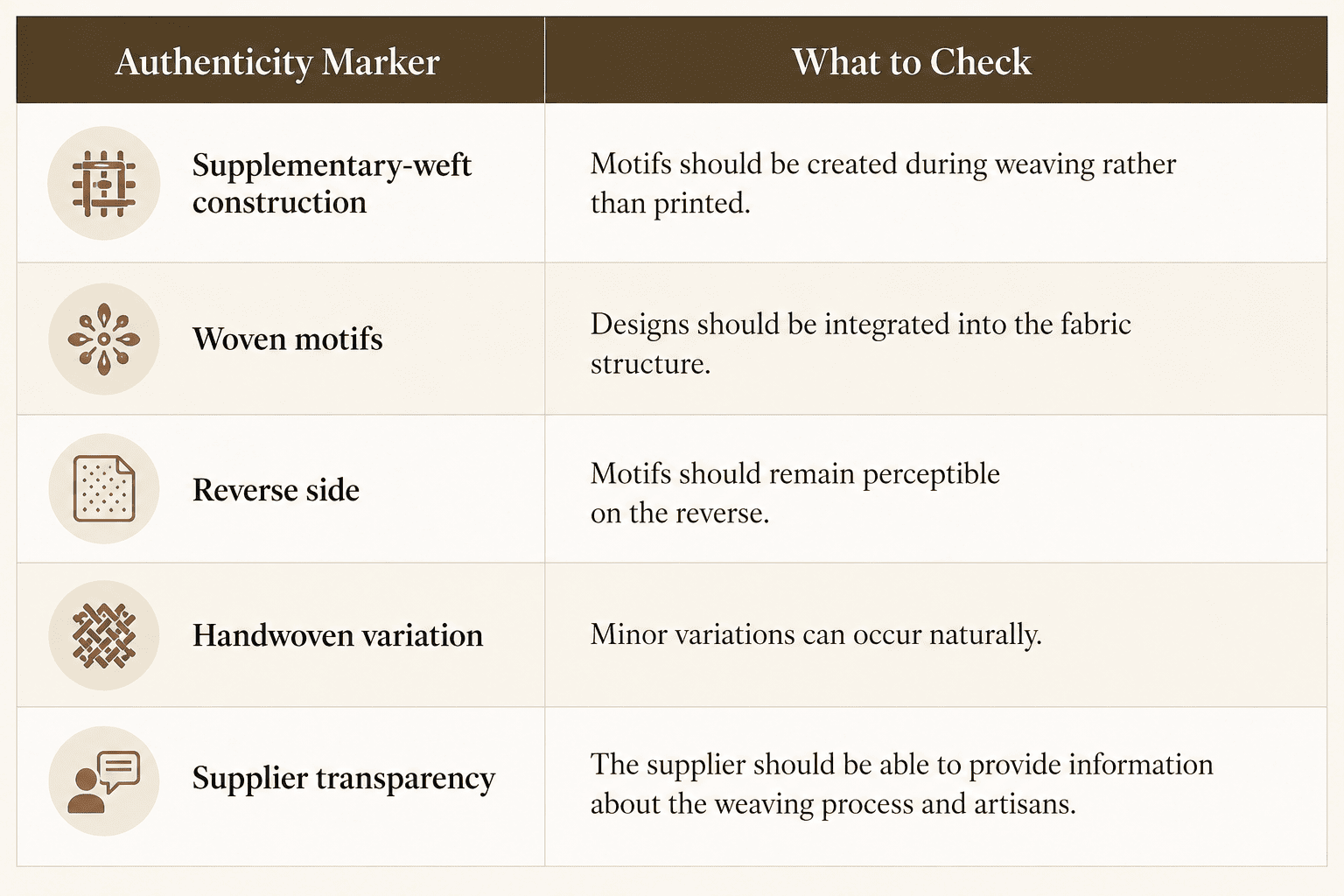 | Authenticity Marker | What to Check |
|---|---|
| Supplementary-weft construction | Motifs should be created during weaving rather than printed. |
| Woven motifs | Designs should be integrated into the fabric structure. |
| Reverse side | Motifs should remain perceptible on the reverse. |
| Handwoven variation | Minor variations can occur naturally. |
| Supplier transparency | The supplier should be able to provide information about the weaving process and artisans. |